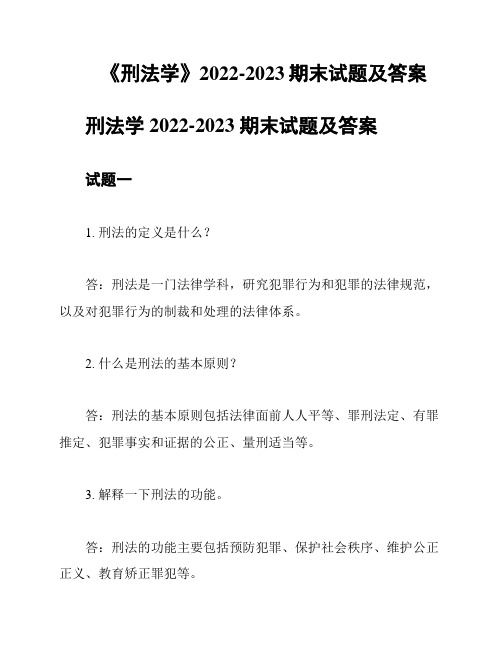 《刑法学》2022-2023 期末试题及答案

刑法学 2022-2023 期末试题及答案

试题一

1. 刑法的定义是什么？

答：刑法是一门法律学科，研究犯罪行为和犯罪的法律规范，以及对犯罪行为的制裁和处理的法律体系。

2. 什么是刑法的基本原则？

答：刑法的基本原则包括法律面前人人平等、罪刑法定、有罪推定、犯罪事实和证据的公正、量刑适当等。

3. 解释一下刑法的功能。

答：刑法的功能主要包括预防犯罪、保护社会秩序、维护公正正义、教育矫正罪犯等。